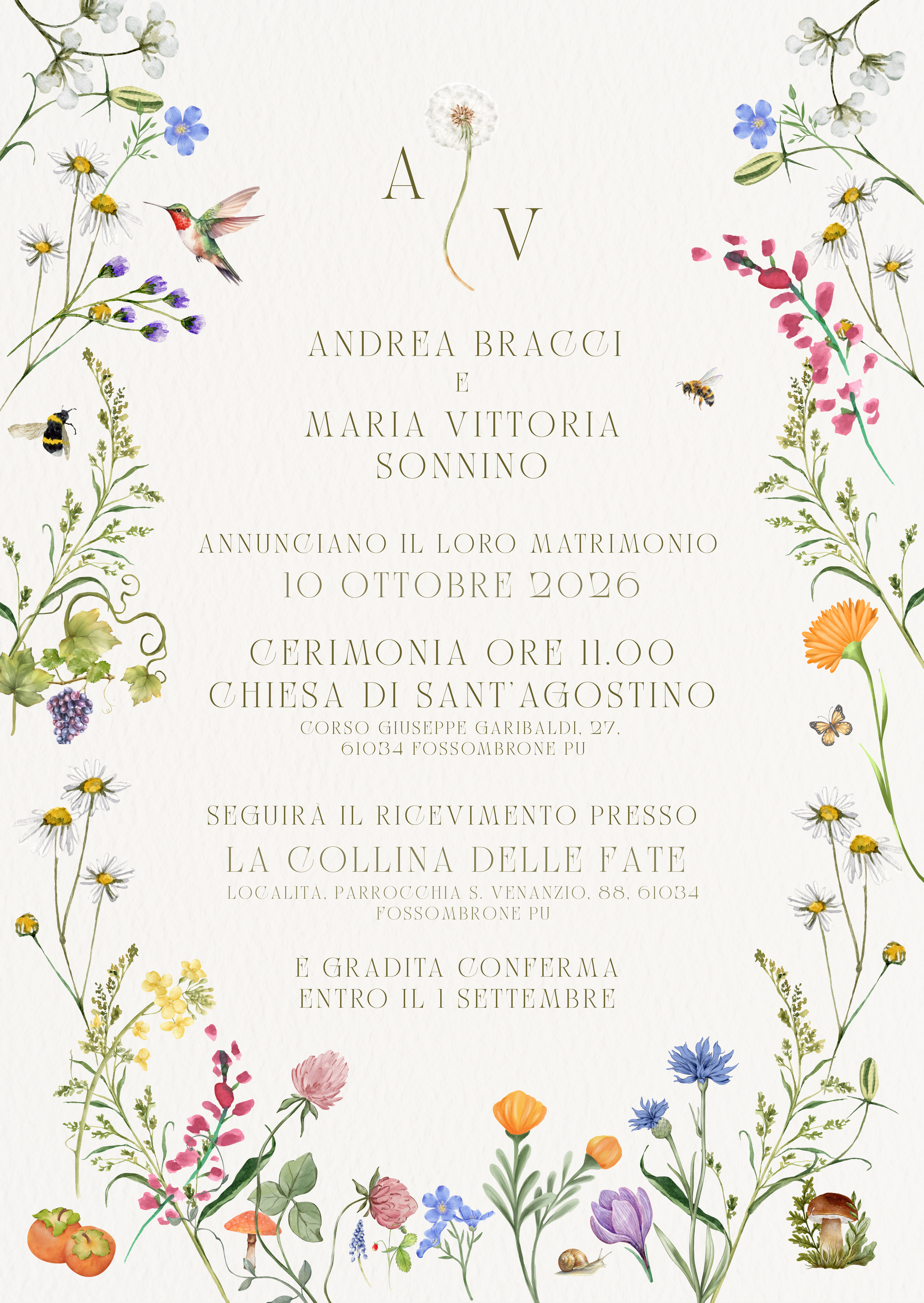 A V

ANDREA BRACCI
E
MARIA VITTORIA
SONNINO

ANNUNCIANO IL LORO MATRIMONIO
10 OTTOBRE 2026

CERIMONIA ORE 11.00
CHIESA DI SANT'AGOSTINO
CORSO GIUSEPPE GARIBALDI, 27,
61034 FOSSOMBRONE PU

SEGUIRÀ IL RICEVIMENTO PRESSO
LA COLLINA DELLE FATE
LOCALITÀ, PARROCCHIA S. VENANZIO, 88, 61034
FOSSOMBRONE PU

È GRADITA CONFERMA
ENTRO IL 1 SETTEMBRE